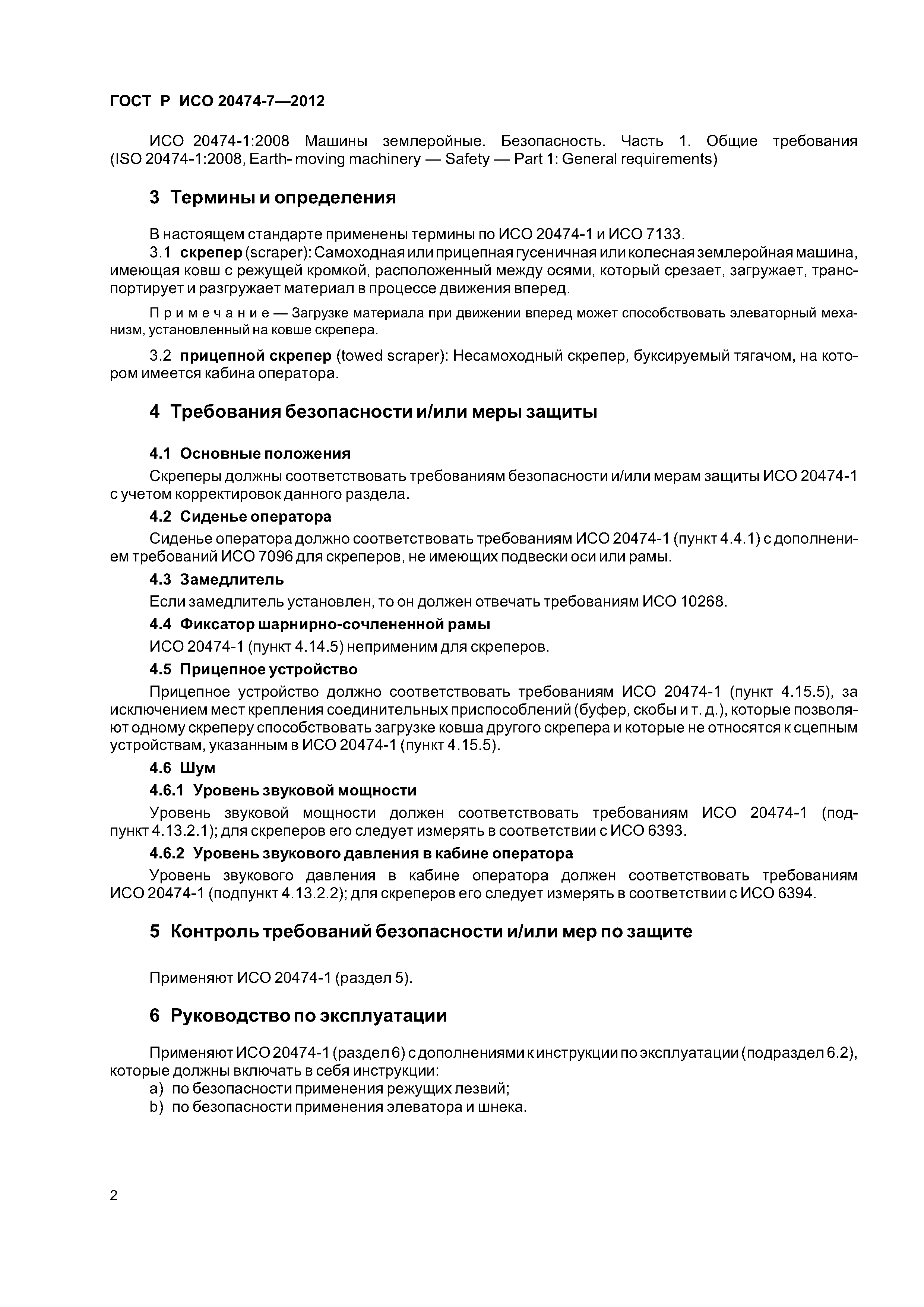 ГОСТ Р ИСО 20474-7—2012

ИСО 20474-1:2008 Машины землеройные. Безопасность. Часть 1. Общие требования (ISO 20474-1:2008, Earth- moving machinery — Safety — Part 1: General requirements)

3 Термины и определения

В настоящем стандарте применены термины по ИСО 20474-1 и ИСО 7133.

3.1 скрепер (scraper): Самоходная или прицепная гусеничная или колесная землеройная машина, имеющая ковш с режущей кромкой, расположенный между осями, который срезает, загружает, транспортирует и разгружает материал в процессе движения вперед.

Примечание — Загрузке материала при движении вперед может способствовать элеваторный механизм, установленный на ковше скрепера.

3.2 прицепной скрепер (towed scraper): Несамоходный скрепер, буксируемый тягачом, на котором имеется кабина оператора.

4 Требования безопасности и/или меры защиты

4.1 Основные положения

Скреперы должны соответствовать требованиям безопасности и/или мерам защиты ИСО 20474-1 с учетом корректировок данного раздела.

4.2 Сиденье оператора

Сиденье оператора должно соответствовать требованиям ИСО 20474-1 (пункт 4.4.1) с дополнением требований ИСО 7096 для скреперов, не имеющих подвески оси или рамы.

4.3 Замедлитель

Если замедлитель установлен, то он должен отвечать требованиям ИСО 10268.

4.4 Фиксатор шарнирно-сочлененной рамы

ИСО 20474-1 (пункт 4.14.5) неприменим для скреперов.

4.5 Прицепное устройство

Прицепное устройство должно соответствовать требованиям ИСО 20474-1 (пункт 4.15.5), за исключением мест крепления соединительных приспособлений (буфер, скобы и т. д.), которые позволяют одному скреперу способствовать загрузке ковша другого скрепера и которые не относятся к сцепным устройствам, указанным в ИСО 20474-1 (пункт 4.15.5).

4.6 Шум

4.6.1 Уровень звуковой мощности

Уровень звуковой мощности должен соответствовать требованиям ИСО 20474-1 (подпункт 4.13.2.1); для скреперов его следует измерять в соответствии с ИСО 6393.

4.6.2 Уровень звукового давления в кабине оператора

Уровень звукового давления в кабине оператора должен соответствовать требованиям ИСО 20474-1 (подпункт 4.13.2.2); для скреперов его следует измерять в соответствии с ИСО 6394.

5 Контроль требований безопасности и/или мер по защите

Применяют ИСО 20474-1 (раздел 5).

6 Руководство по эксплуатации

Применяют ИСО 20474-1 (раздел 6) с дополнениями к инструкции по эксплуатации (подраздел 6.2), которые должны включать в себя инструкции:

a) по безопасности применения режущих лезвий;

b) по безопасности применения элеватора и шнека.

2